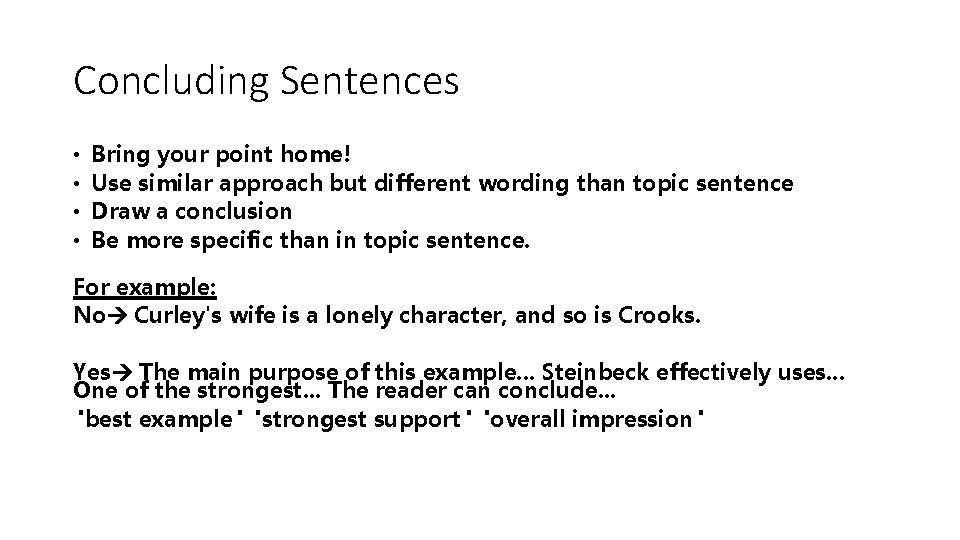 Concluding Sentences

• Bring your point home!
• Use similar approach but different wording than topic sentence
• Draw a conclusion
• Be more specific than in topic sentence.

For example:
No→ Curley's wife is a lonely character, and so is Crooks.

Yes→ The main purpose of this example… Steinbeck effectively uses… One of the strongest… The reader can conclude…
"best example" "strongest support" "overall impression"